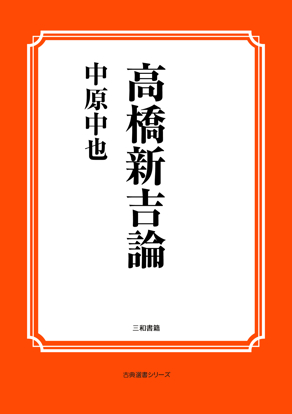 高橋新吉論

中原中也

三和書籍

古典選書シリーズ